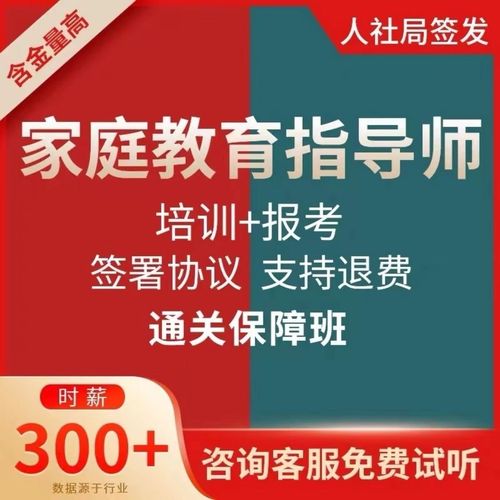 含金量高

人社局签发

家庭教育指导师

培训+报考

签署协议 支持退费

通关保障班

时薪

300+

数据源于行业

咨询客服免费试听